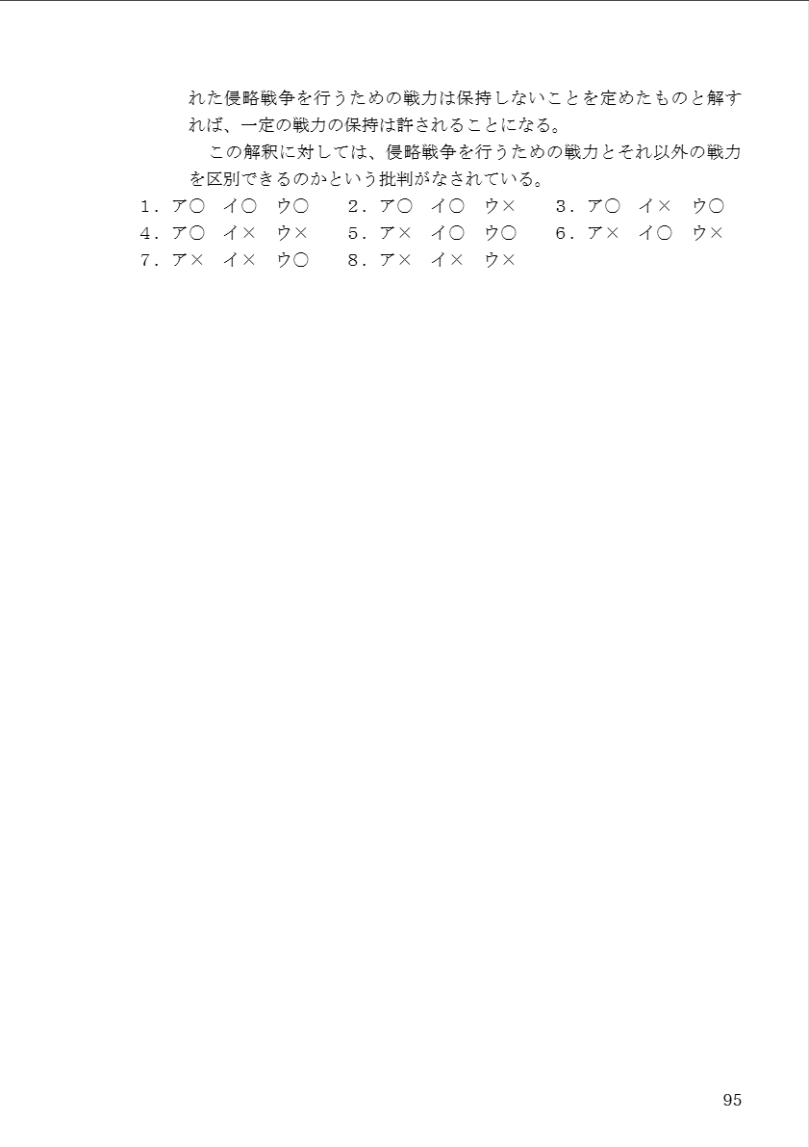 れた侵略戦争を行うための戦力は保持しないことを定めたものと解すれば、一定の戦力の保持は許されることになる。

　この解釈に対しては、侵略戦争を行うための戦力とそれ以外の戦力を区別できるのかという批判がなされている。

1．ア○　イ○　ウ○　　2．ア○　イ○　ウ×　　3．ア○　イ×　ウ○
4．ア○　イ×　ウ×　　5．ア×　イ○　ウ○　　6．ア×　イ○　ウ×
7．ア×　イ×　ウ○　　8．ア×　イ×　ウ×

95